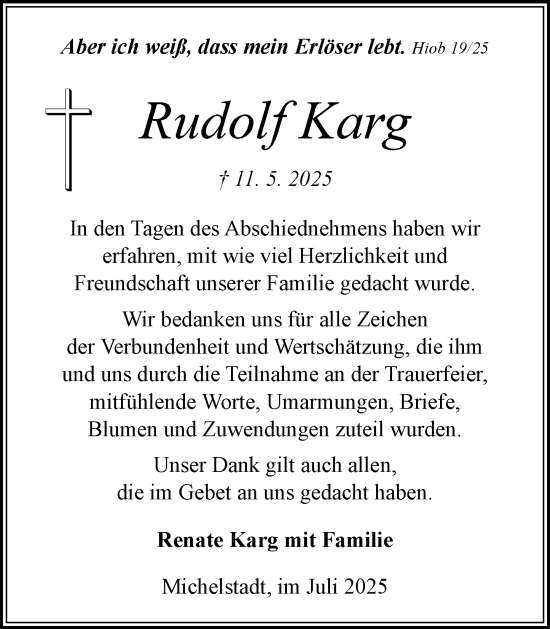 Aber ich weiß, dass mein Erlöser lebt. Hiob 19/25

Rudolf Karg

† 11. 5. 2025

In den Tagen des Abschiednehmens haben wir erfahren, mit wie viel Herzlichkeit und Freundschaft unserer Familie gedacht wurde.

Wir bedanken uns für alle Zeichen der Verbundenheit und Wertschätzung, die ihm und uns durch die Teilnahme an der Trauerfeier, mitfühlende Worte, Umarmungen, Briefe, Blumen und Zuwendungen zuteil wurden.

Unser Dank gilt auch allen, die im Gebet an uns gedacht haben.

Renate Karg mit Familie

Michelstadt, im Juli 2025